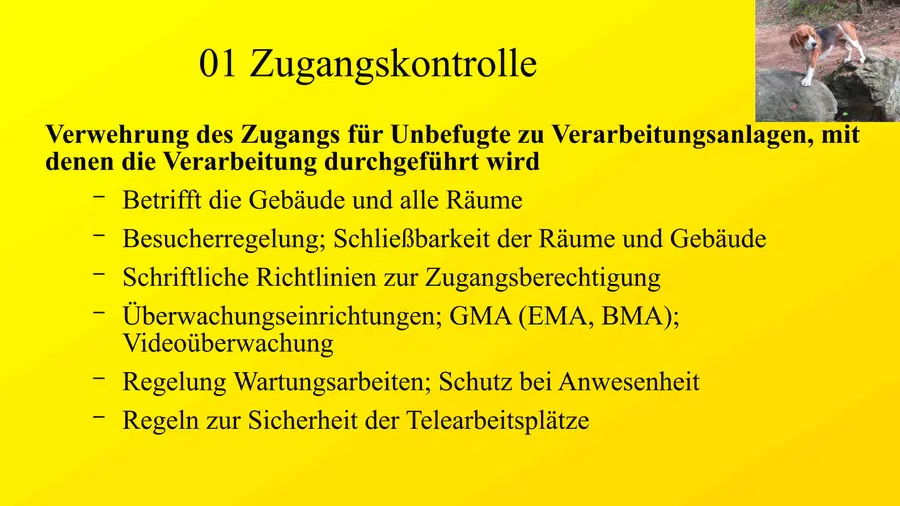 01 Zugangskontrolle

Verwehrung des Zugangs für Unbefugte zu Verarbeitungsanlagen, mit denen die Verarbeitung durchgeführt wird

- Betrifft die Gebäude und alle Räume
- Besucherregelung; Schließbarkeit der Räume und Gebäude
- Schriftliche Richtlinien zur Zugangsberechtigung
- Überwachungseinrichtungen; GMA (EMA, BMA); Videoüberwachung
- Regelung Wartungsarbeiten; Schutz bei Anwesenheit
- Regeln zur Sicherheit der Telearbeitsplätze